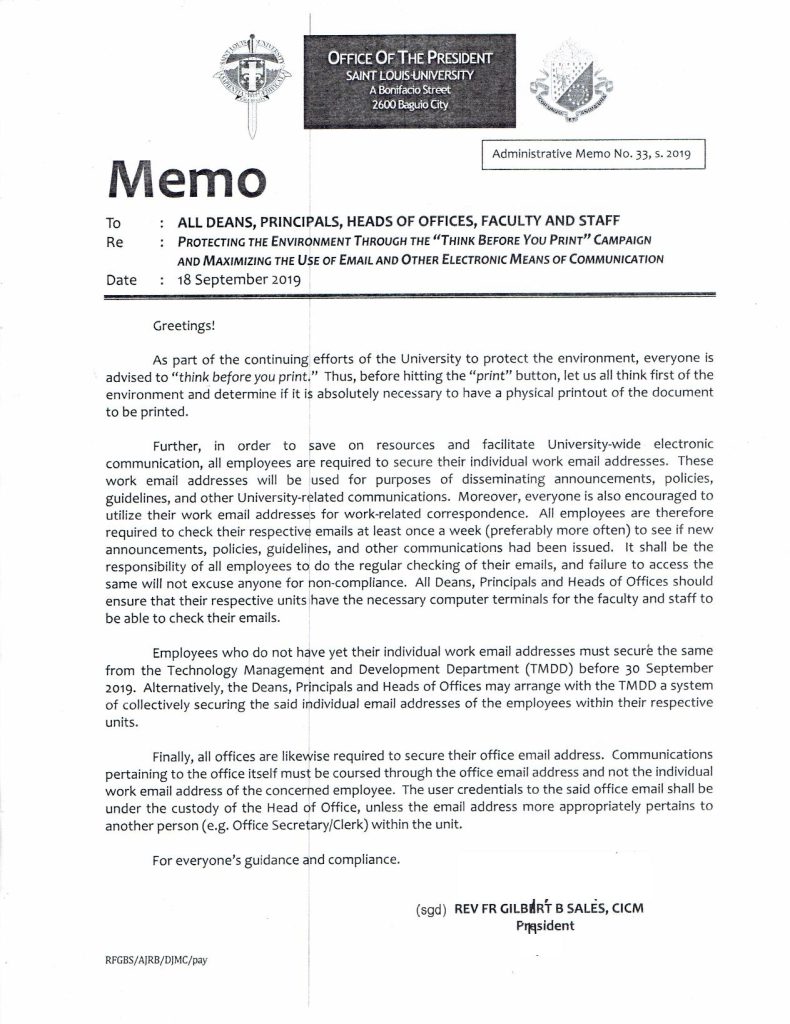 OFFICE OF THE PRESIDENT
SAINT LOUIS UNIVERSITY
A Bonifacio Street
2600 Baguio City

Administrative Memo No. 33, s. 2019

Memo

To : ALL DEANS, PRINCIPALS, HEADS OF OFFICES, FACULTY AND STAFF
Re : PROTECTING THE ENVIRONMENT THROUGH THE "THINK BEFORE YOU PRINT" CAMPAIGN AND MAXIMIZING THE USE OF EMAIL AND OTHER ELECTRONIC MEANS OF COMMUNICATION
Date : 18 September 2019

Greetings!

As part of the continuing efforts of the University to protect the environment, everyone is advised to "think before you print." Thus, before hitting the "print" button, let us all think first of the environment and determine if it is absolutely necessary to have a physical printout of the document to be printed.

Further, in order to save on resources and facilitate University-wide electronic communication, all employees are required to secure their individual work email addresses. These work email addresses will be used for purposes of disseminating announcements, policies, guidelines, and other University-related communications. Moreover, everyone is also encouraged to utilize their work email addresses for work-related correspondence. All employees are therefore required to check their respective emails at least once a week (preferably more often) to see if new announcements, policies, guidelines, and other communications had been issued. It shall be the responsibility of all employees to do the regular checking of their emails, and failure to access the same will not excuse anyone for non-compliance. All Deans, Principals and Heads of Offices should ensure that their respective units have the necessary computer terminals for the faculty and staff to be able to check their emails.

Employees who do not have yet their individual work email addresses must secure the same from the Technology Management and Development Department (TMDD) before 30 September 2019. Alternatively, the Deans, Principals and Heads of Offices may arrange with the TMDD a system of collectively securing the said individual email addresses of the employees within their respective units.

Finally, all offices are likewise required to secure their office email address. Communications pertaining to the office itself must be coursed through the office email address and not the individual work email address of the concerned employee. The user credentials to the said office email shall be under the custody of the Head of Office, unless the email address more appropriately pertains to another person (e.g. Office Secretary/Clerk) within the unit.

For everyone's guidance and compliance.

(sgd) REV FR GILBERT B SALES, CICM
President

RFGBS/AJRB/DJMC/pay